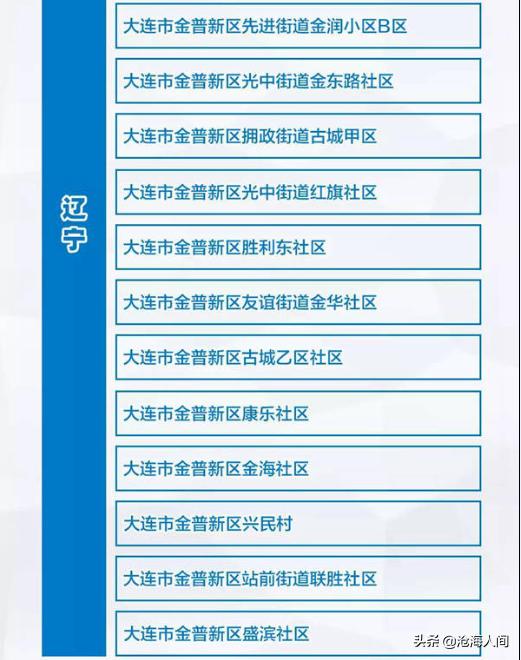 辽宁

大连市金普新区先进街道金润小区B区

大连市金普新区光中街道金东路社区

大连市金普新区拥政街道古城甲区

大连市金普新区光中街道红旗社区

大连市金普新区胜利东社区

大连市金普新区友谊街道金华社区

大连市金普新区古城乙区社区

大连市金普新区康乐社区

大连市金普新区金海社区

大连市金普新区兴民村

大连市金普新区站前街道联胜社区

大连市金普新区盛滨社区

头条@沧海人间